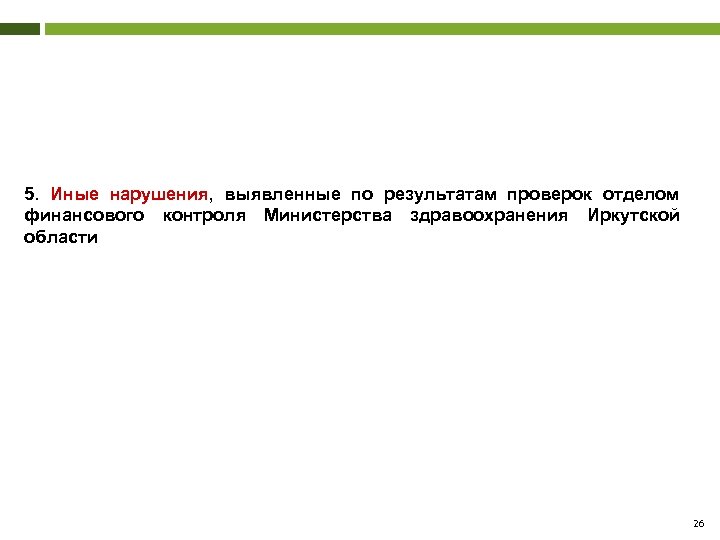 5. Иные нарушения, выявленные по результатам проверок отделом финансового контроля Министерства здравоохранения Иркутской области

26